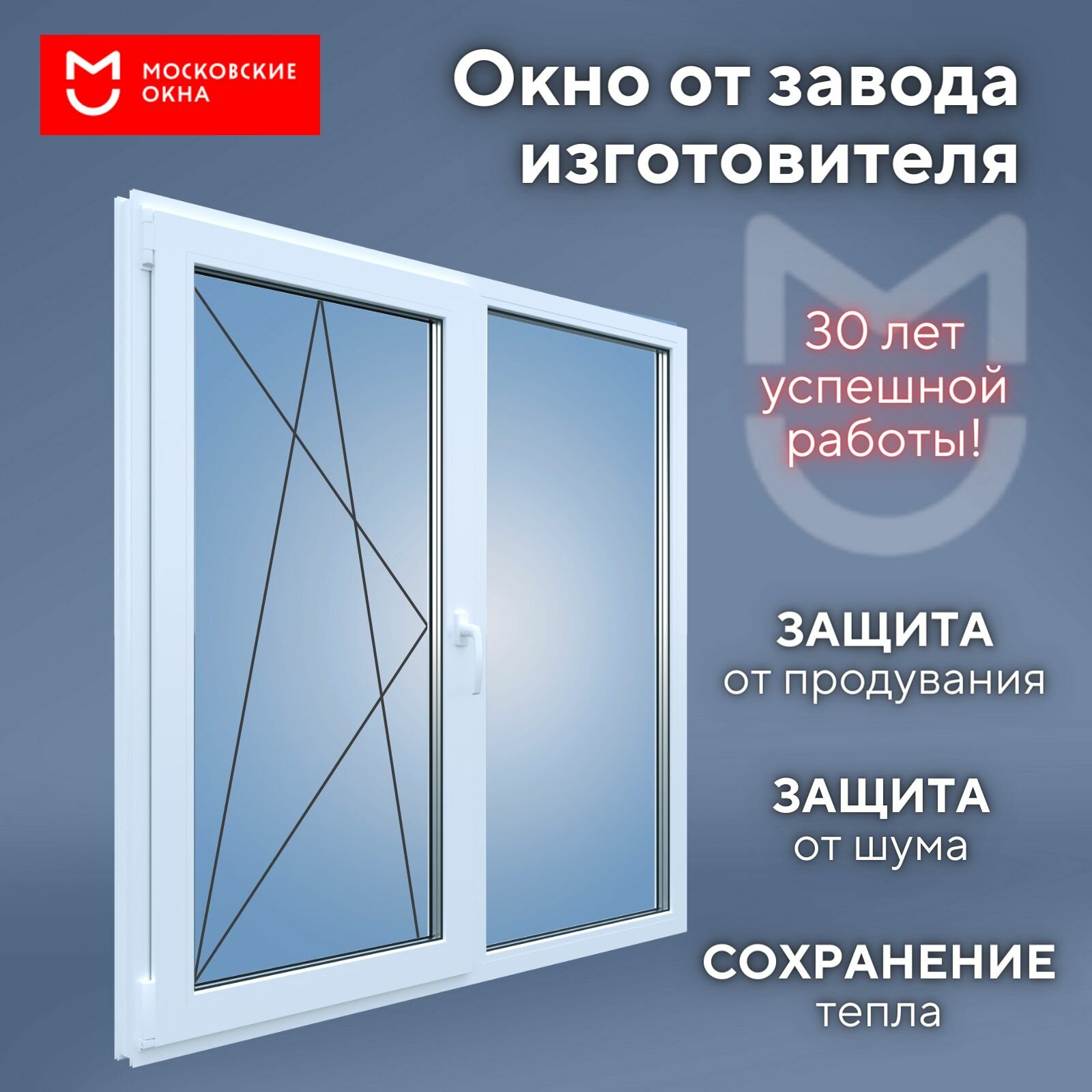 МОСКОВСКИЕ ОКНА

Окно от завода изготовителя

30 лет успешной работы!

ЗАЩИТА
от продувания

ЗАЩИТА
от шума

СОХРАНЕНИЕ
тепла